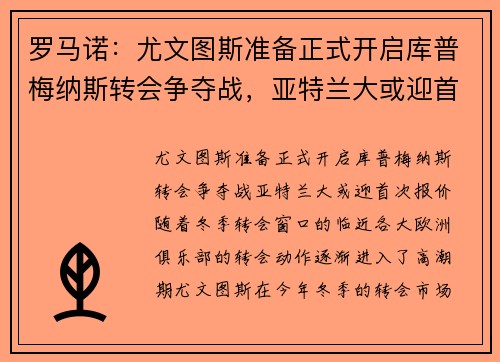 罗马诺：尤文图斯准备正式开启库普梅纳斯转会争夺战，亚特兰大或迎首

尤文图斯准备正式开启库普梅纳斯转会争夺战亚特兰大或迎首次报价随着冬季转会窗口的临近各大欧洲俱乐部的转会动作逐渐进入了高潮期尤文图斯在今年冬季的转会市场